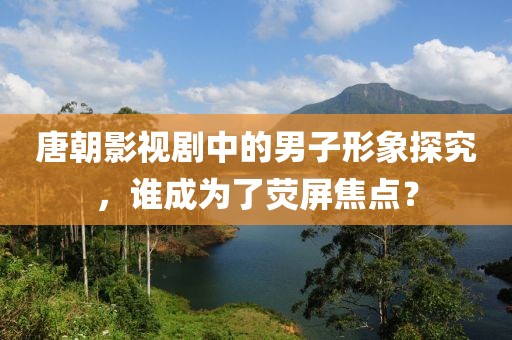 唐朝影视剧中的男子形象探究，谁成为了荧屏焦点？